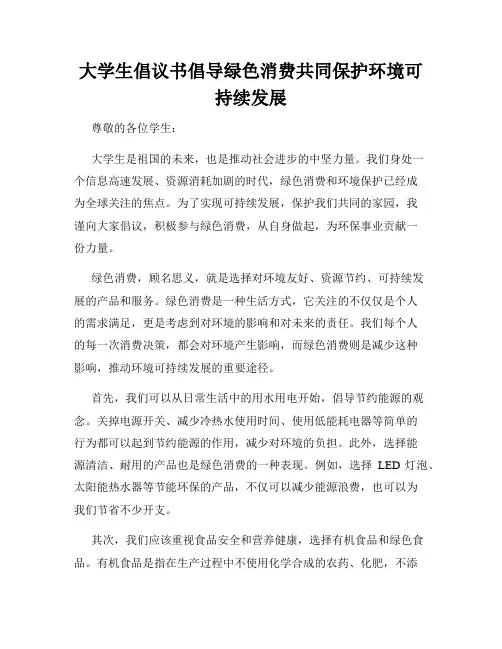 大学生倡议书倡导绿色消费共同保护环境可持续发展

尊敬的各位学生：

大学生是祖国的未来，也是推动社会进步的中坚力量。我们身处一个信息高速发展、资源消耗加剧的时代，绿色消费和环境保护已经成为全球关注的焦点。为了实现可持续发展，保护我们共同的家园，我谨向大家倡议，积极参与绿色消费，从自身做起，为环保事业贡献一份力量。

绿色消费，顾名思义，就是选择对环境友好、资源节约、可持续发展的产品和服务。绿色消费是一种生活方式，它关注的不仅仅是个人的需求满足，更是考虑到对环境的影响和对未来的责任。我们每个人的每一次消费决策，都会对环境产生影响，而绿色消费则是减少这种影响，推动环境可持续发展的重要途径。

首先，我们可以从日常生活中的用水用电开始，倡导节约能源的观念。关掉电源开关、减少冷热水使用时间、使用低能耗电器等简单的行为都可以起到节约能源的作用，减少对环境的负担。此外，选择能源清洁、耐用的产品也是绿色消费的一种表现。例如，选择 LED 灯泡、太阳能热水器等节能环保的产品，不仅可以减少能源浪费，也可以为我们节省不少开支。

其次，我们应该重视食品安全和营养健康，选择有机食品和绿色食品。有机食品是指在生产过程中不使用化学合成的农药、化肥，不添